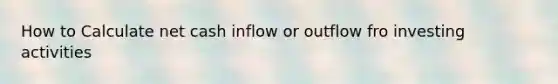 How to Calculate net cash inflow or outflow fro investing activities